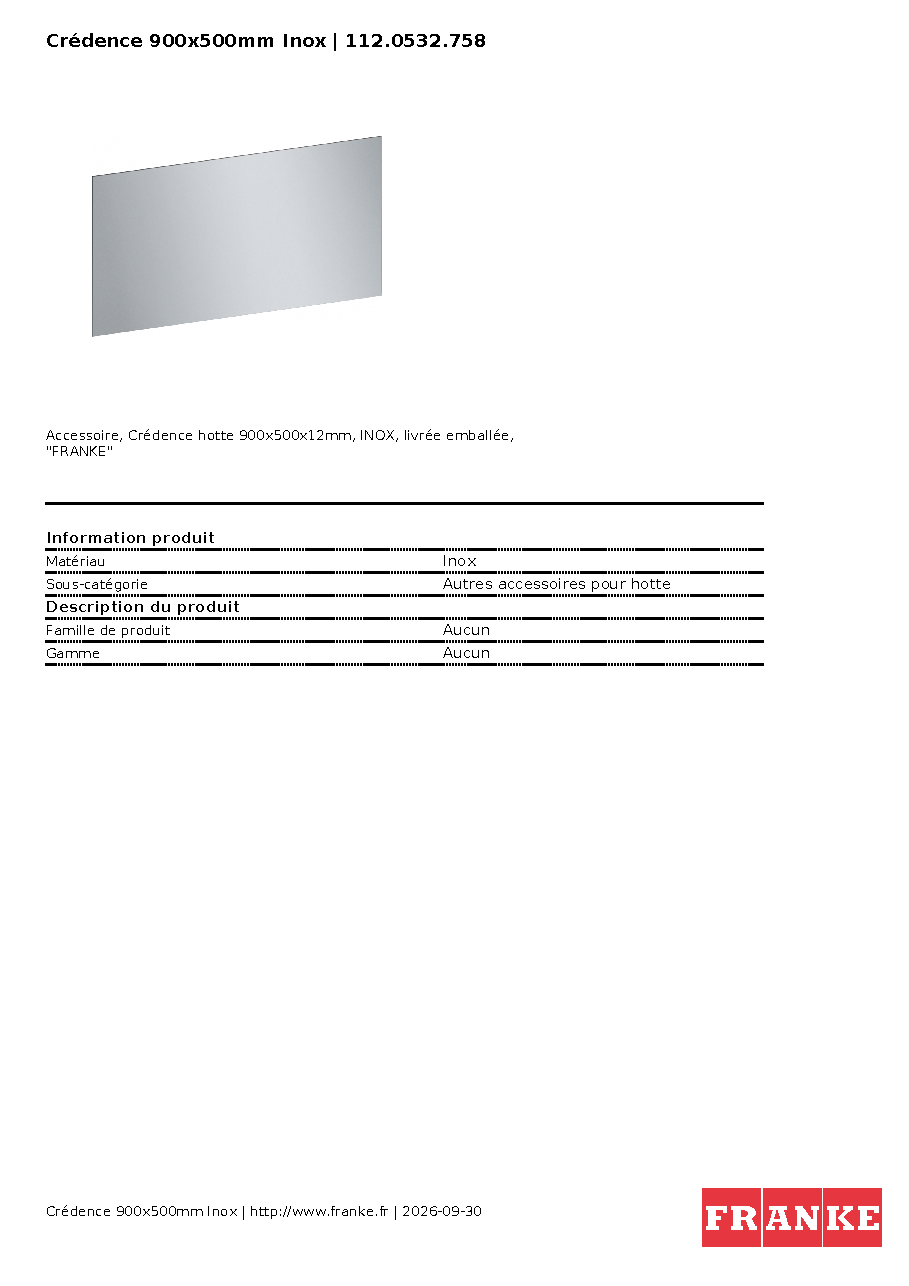 Crédence 900x500mm Inox | 112.0532.758

Accessoire, Crédence hotte 900x500x12mm, INOX, livrée emballée, "FRANKE"

Information produit

Matériau
Inox

Sous-catégorie
Autres accessoires pour hotte

Description du produit

Famille de produit
Aucun

Gamme
Aucun

Crédence 900x500mm Inox | http://www.franke.fr | 2026-09-30

FRANKE